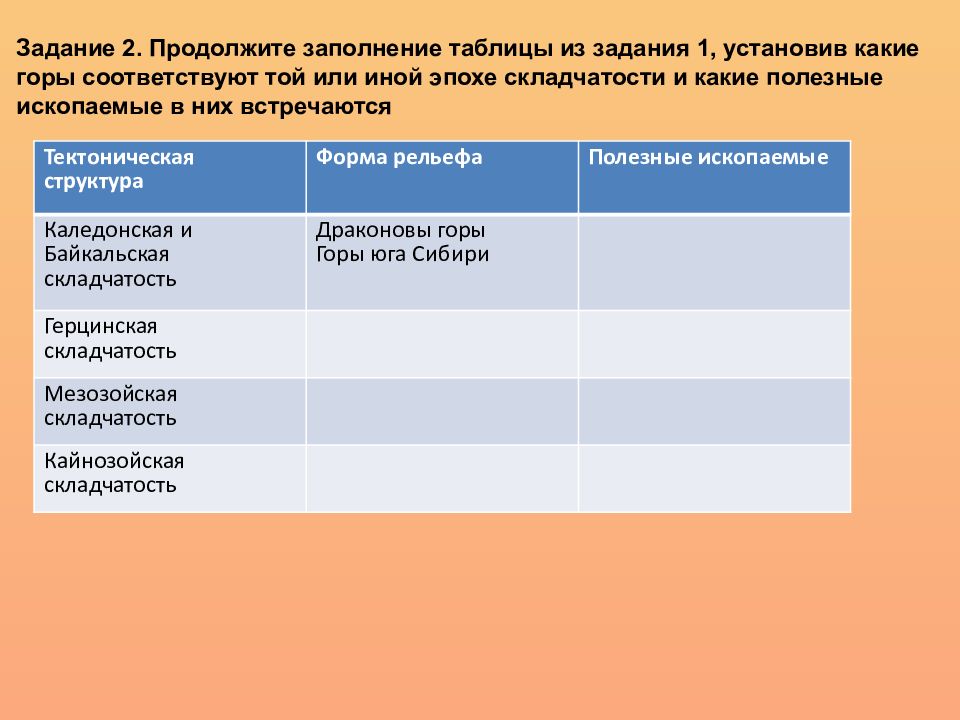 Задание 2. Продолжите заполнение таблицы из задания 1, установив какие горы соответствуют той или иной эпохе складчатости и какие полезные ископаемые в них встречаются

| Тектоническая структура | Форма рельефа | Полезные ископаемые |
|---|---|---|
| Каледонская и Байкальская складчатость | Драконовы горы Горы юга Сибири | |
| Герцинская складчатость | | |
| Мезозойская складчатость | | |
| Кайнозойская складчатость | | |